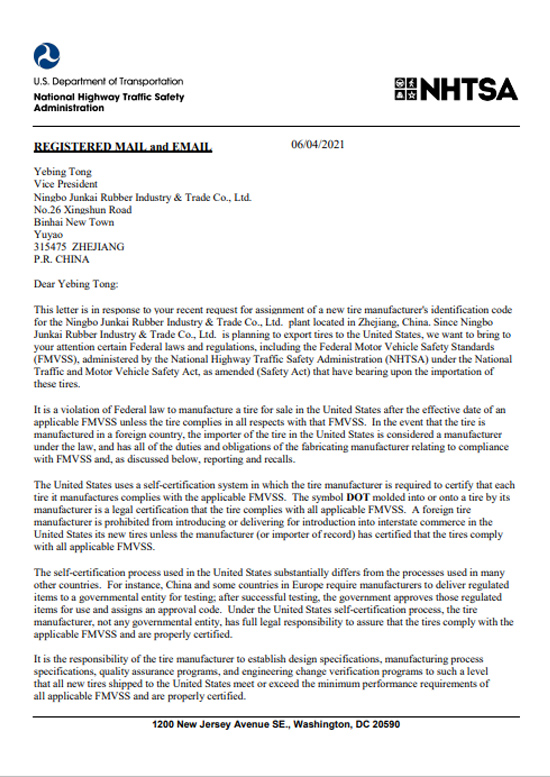 U.S. Department of Transportation
National Highway Traffic Safety Administration

NHTSA

REGISTERED MAIL and EMAIL 06/04/2021

Yebing Tong
Vice President
Ningbo Junkai Rubber Industry & Trade Co., Ltd.
No.26 Xingshun Road
Binhai New Town
Yuyao
315475 ZHEJIANG
P.R. CHINA

Dear Yebing Tong:

This letter is in response to your recent request for assignment of a new tire manufacturer's identification code for the Ningbo Junkai Rubber Industry & Trade Co., Ltd. plant located in Zhejiang, China. Since Ningbo Junkai Rubber Industry & Trade Co., Ltd. is planning to export tires to the United States, we want to bring to your attention certain Federal laws and regulations, including the Federal Motor Vehicle Safety Standards (FMVSS), administered by the National Highway Traffic Safety Administration (NHTSA) under the National Traffic and Motor Vehicle Safety Act, as amended (Safety Act) that have bearing upon the importation of these tires.

It is a violation of Federal law to manufacture a tire for sale in the United States after the effective date of an applicable FMVSS unless the tire complies in all respects with that FMVSS. In the event that the tire is manufactured in a foreign country, the importer of the tire in the United States is considered a manufacturer under the law, and has all of the duties and obligations of the fabricating manufacturer relating to compliance with FMVSS and, as discussed below, reporting and recalls.

The United States uses a self-certification system in which the tire manufacturer is required to certify that each tire it manufactures complies with the applicable FMVSS. The symbol DOT molded into or onto a tire by its manufacturer is a legal certification that the tire complies with all applicable FMVSS. A foreign tire manufacturer is prohibited from introducing or delivering for introduction into interstate commerce in the United States its new tires unless the manufacturer (or importer of record) has certified that the tires comply with all applicable FMVSS.

The self-certification process used in the United States substantially differs from the processes used in many other countries. For instance, China and some countries in Europe require manufacturers to deliver regulated items to a governmental entity for testing; after successful testing, the government approves those regulated items for use and assigns an approval code. Under the United States self-certification process, the tire manufacturer, not any governmental entity, has full legal responsibility to assure that the tires comply with the applicable FMVSS and are properly certified.

It is the responsibility of the tire manufacturer to establish design specifications, manufacturing process specifications, quality assurance programs, and engineering change verification programs to such a level that all new tires shipped to the United States meet or exceed the minimum performance requirements of all applicable FMVSS and are properly certified.

1200 New Jersey Avenue SE., Washington, DC 20590